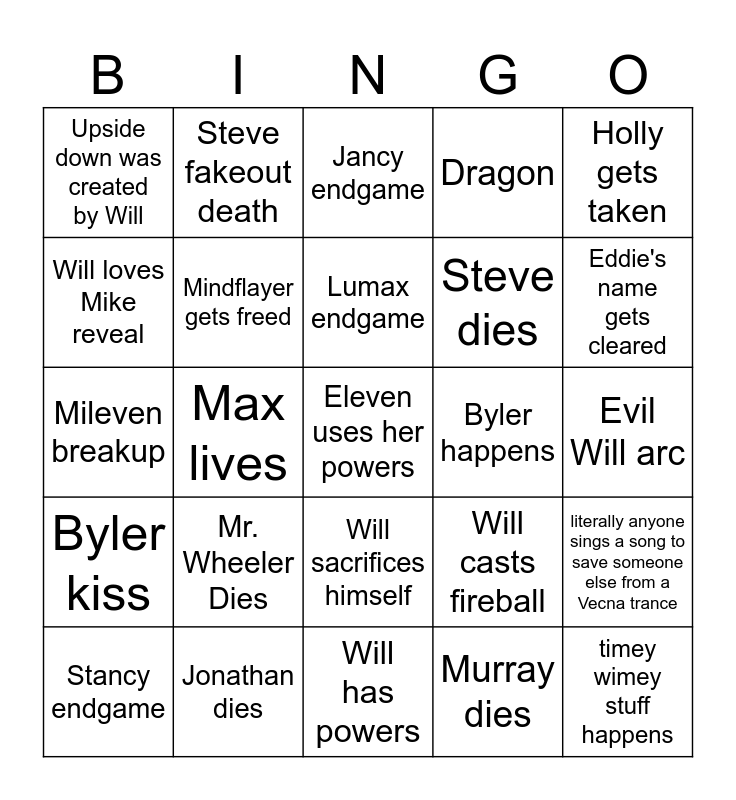 | B | I | N | G | O |
|---|---|---|---|---|
| Upside down was created by Will | Steve fakeout death | Jancy endgame | Dragon | Holly gets taken |
| Will loves Mike reveal | Mindflayer gets freed | Lumax endgame | Steve dies | Eddie's name gets cleared |
| Mileven breakup | Max lives | Eleven uses her powers | Byler happens | Evil Will arc |
| Byler kiss | Mr. Wheeler Dies | Will sacrifices himself | Will casts fireball | literally anyone sings a song to save someone else from a Vecna trance |
| Stancy endgame | Jonathan dies | Will has powers | Murray dies | timey wimey stuff happens |